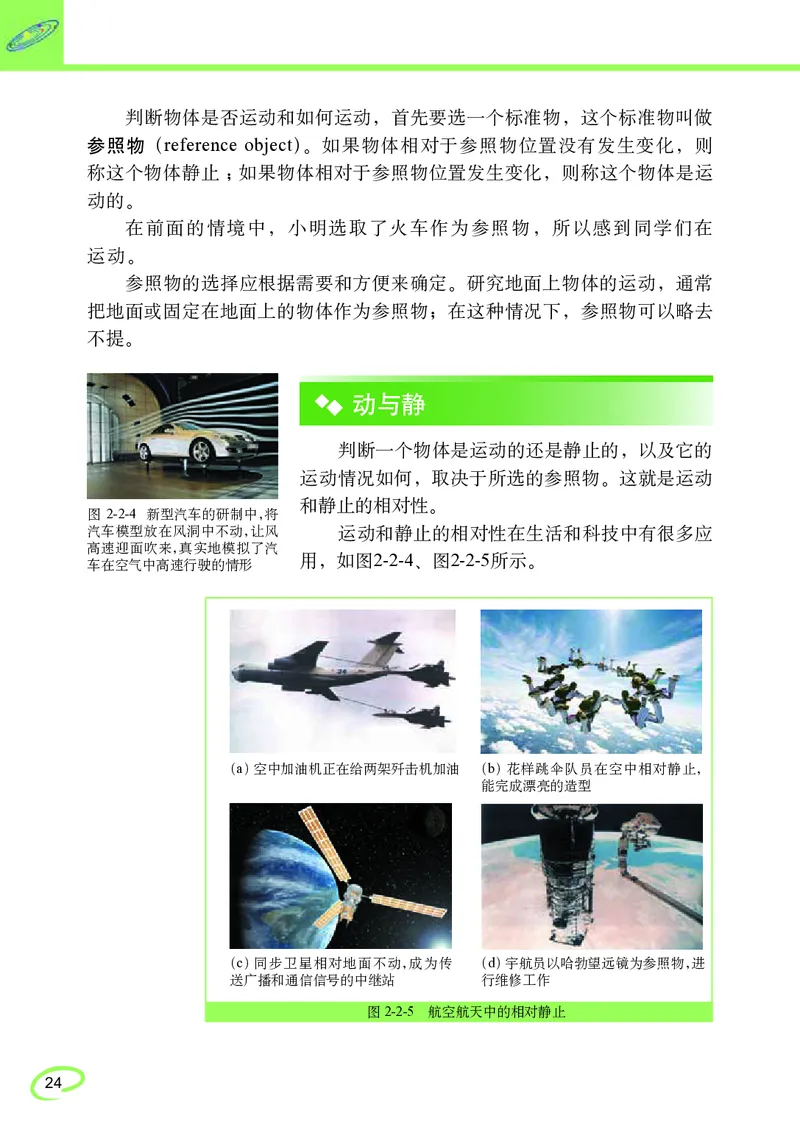 判断物体是否运动和如何运动，首先要选一个标准物，这个标准物叫做参照物（reference object）。如果物体相对于参照物位置没有发生变化，则称这个物体静止；如果物体相对于参照物位置发生变化，则称这个物体是运动的。

在前面的情境中，小明选取了火车作为参照物，所以感到同学们在运动。

参照物的选择应根据需要和方便来确定。研究地面上物体的运动，通常把地面或固定在地面上的物体作为参照物；在这种情况下，参照物可以略去不提。

图 2-2-4 新型汽车的研制中，将汽车模型放在风洞中不动，让风高速迎面吹来，真实地模拟了汽车在空气中高速行驶的情形

动与静

判断一个物体是运动的还是静止的，以及它的运动情况如何，取决于所选的参照物。这就是运动和静止的相对性。

运动和静止的相对性在生活和科技中有很多应用，如图2-2-4、图2-2-5所示。

(a) 空中加油机正在给两架歼击机加油

(b) 花样跳伞队员在空中相对静止，能完成漂亮的造型

(c) 同步卫星相对地面不动，成为传送广播和通信信号的中继站

(d) 宇航员以哈勃望远镜为参照物，进行维修工作

图 2-2-5 航空航天中的相对静止

24